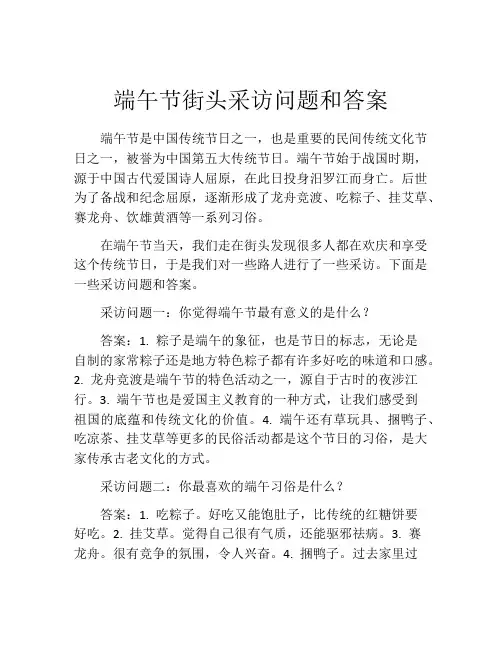 端午节街头采访问题和答案

端午节是中国传统节日之一，也是重要的民间传统文化节日之一，被誉为中国第五大传统节日。端午节始于战国时期，源于中国古代爱国诗人屈原，在此日投身汨罗江而身亡。后世为了备战和纪念屈原，逐渐形成了龙舟竞渡、吃粽子、挂艾草、赛龙舟、饮雄黄酒等一系列习俗。

在端午节当天，我们走在街头发现很多人都在欢庆和享受这个传统节日，于是我们对一些路人进行了一些采访。下面是一些采访问题和答案。

采访问题一：你觉得端午节最有意义的是什么？

答案：1. 粽子是端午的象征，也是节日的标志，无论是自制的家常粽子还是地方特色粽子都有许多好吃的味道和口感。2. 龙舟竞渡是端午节的特色活动之一，源自于古时的夜涉江行。3. 端午节也是爱国主义教育的一种方式，让我们感受到祖国的底蕴和传统文化的价值。4. 端午还有草玩具、捆鸭子、吃凉茶、挂艾草等更多的民俗活动都是这个节日的习俗，是大家传承古老文化的方式。

采访问题二：你最喜欢的端午习俗是什么？

答案：1. 吃粽子。好吃又能饱肚子，比传统的红糖饼要好吃。2. 挂艾草。觉得自己很有气质，还能驱邪祛病。3. 赛龙舟。很有竞争的氛围，令人兴奋。4. 捆鸭子。过去家里过